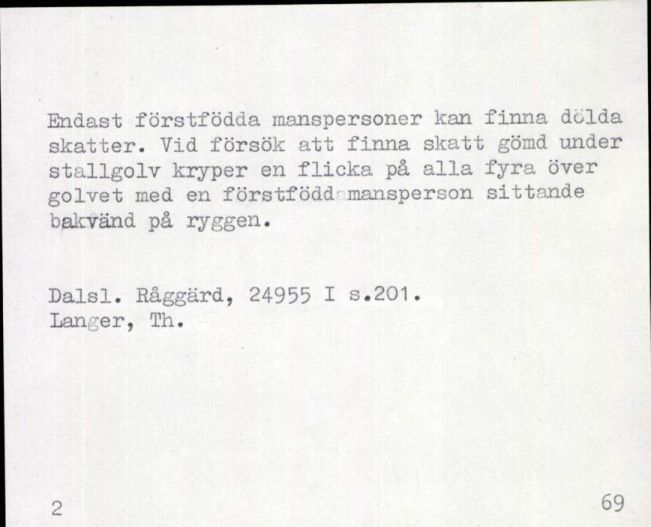 Endast förstfödda manspersoner kan finna dölda skatter. Vid försök att finna skatt gömd under stallgolv kryper en flicka på alla fyra över golvet med en förstfödd mansperson sittande bakvänd på ryggen.

Dalsl. Råggärd, 24955 I s.201.
Langer, Th.

2

69